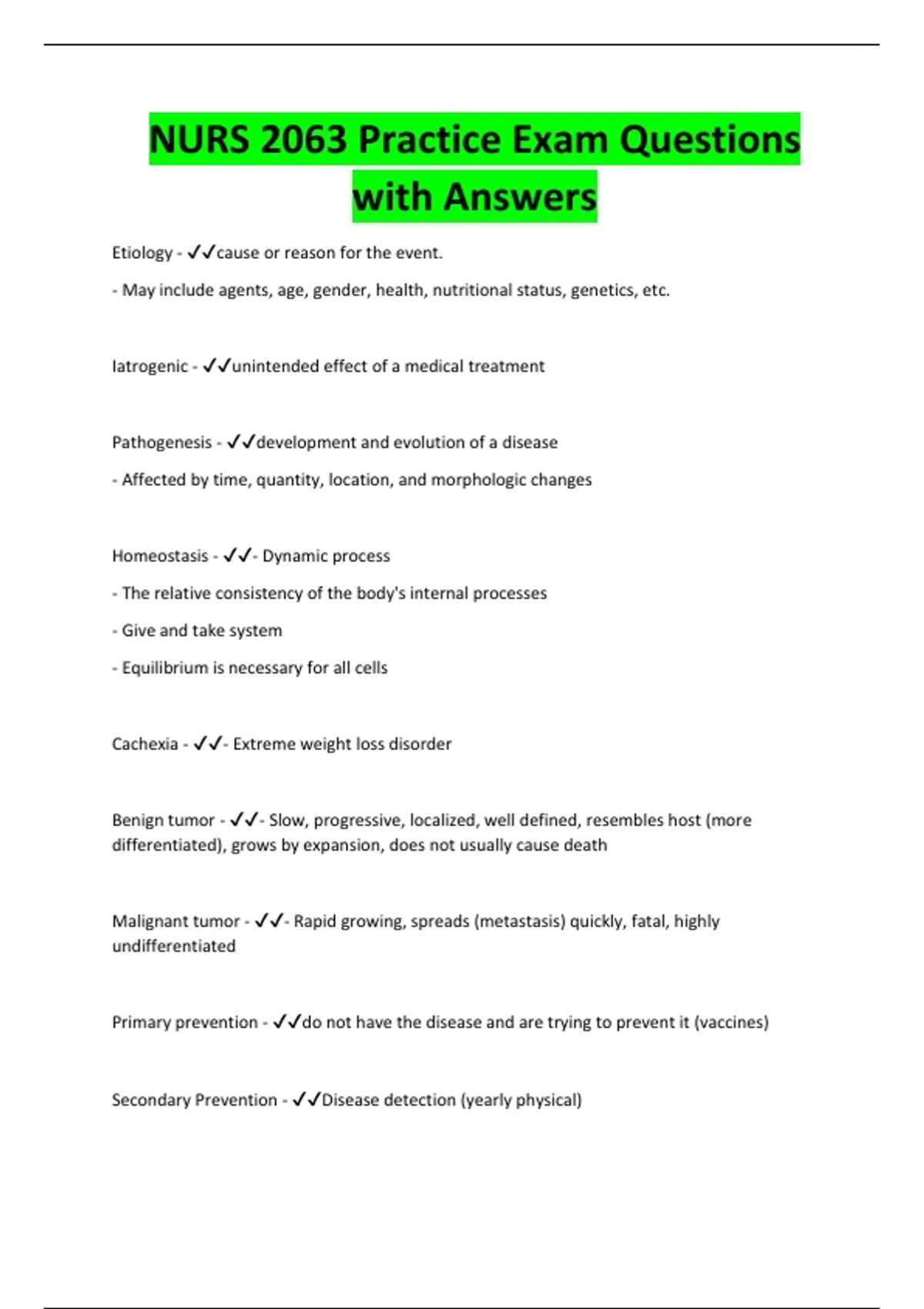 NURS 2063 Practice Exam Questions with Answers

Etiology - ✓✓cause or reason for the event.

- May include agents, age, gender, health, nutritional status, genetics, etc.

Iatrogenic - ✓✓unintended effect of a medical treatment

Pathogenesis - ✓✓development and evolution of a disease

- Affected by time, quantity, location, and morphologic changes

Homeostasis - ✓✓- Dynamic process

- The relative consistency of the body's internal processes

- Give and take system

- Equilibrium is necessary for all cells

Cachexia - ✓✓- Extreme weight loss disorder

Benign tumor - ✓✓- Slow, progressive, localized, well defined, resembles host (more differentiated), grows by expansion, does not usually cause death

Malignant tumor - ✓✓- Rapid growing, spreads (metastasis) quickly, fatal, highly undifferentiated

Primary prevention - ✓✓do not have the disease and are trying to prevent it (vaccines)

Secondary Prevention - ✓✓Disease detection (yearly physical)